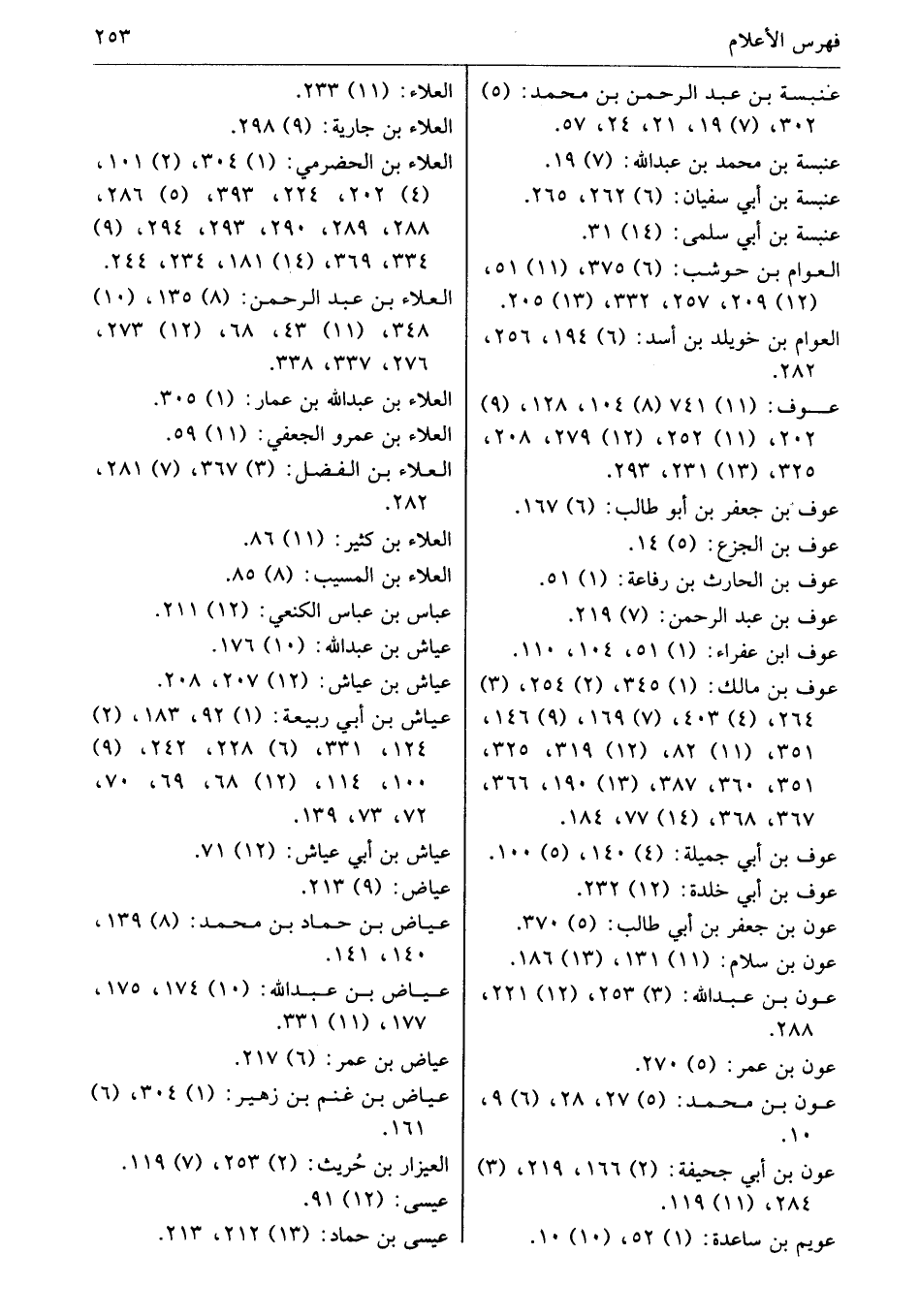 فهرس الأعلام ٢٥٣

عنبسة بن عبد الرحمن بن محمد: (٥) ٣٠٢، (٧) ١٩، ٢١، ٢٤، ٥٧.
عنبسة بن محمد بن عبدالله: (٧) ١٩.
عنبسة بن أبي سفيان: (٦) ٢٦٢، ٢٦٥.
عنبسة بن أبي سلمى: (١٤) ٣١.
العوام بن حوشب: (٦) ٣٧٥، (١١) ٥١، (١٢) ٢٠٩، ٢٥٧، ٣٣٢، (١٣) ٢٠٥.
العوام بن خويلد بن أسد: (٦) ١٩٤، ٢٥٦، ٢٨٢.
عوف: (١١) ٧٤١ (٨) ١٠٤، ١٢٨، (٩) ٢٠٢، (١١) ٢٥٢، (١٢) ٢٧٩، ٢٠٨، ٣٢٥، (١٣) ٢٣١، ٢٩٣.
عوف بن جعفر بن أبو طالب: (٦) ١٦٧.
عوف بن الجزع: (٥) ١٤.
عوف بن الحارث بن رفاعة: (١) ٥١.
عوف بن عبد الرحمن: (٧) ٢١٩.
عوف ابن عفراء: (١) ٥١، ١٠٤، ١١٠.
عوف بن مالك: (١) ٣٤٥، (٢) ٢٥٤، (٣) ٢٦٤، (٤) ٤٠٣، (٧) ١٦٩، (٩) ١٤٦، ٣٥١، (١١) ٨٢، (١٢) ٣١٩، ٣٢٥، ٣٥١، ٣٦٠، ٣٨٧، (١٣) ١٩٠، ٣٦٦، ٣٦٧، ٣٦٨، (١٤) ٧٧، ١٨٤.
عوف بن أبي جميلة: (٤) ١٤٠، (٥) ١٠٠.
عوف بن أبي خلدة: (١٢) ٢٣٢.
عون بن جعفر بن أبي طالب: (٥) ٣٧٠.
عون بن سلام: (١١) ١٣١، (١٣) ١٨٦.
عون بن عبدالله: (٣) ٢٥٣، (١٢) ٢٢١، ٢٨٨.
عون بن عمر: (٥) ٢٧٠.
عون بن محمد: (٥) ٢٧، ٢٨، (٦) ٩، ١٠.
عون بن أبي جحيفة: (٢) ١٦٦، ٢١٩، (٣) ٢٨٤، (١١) ١١٩.
عويم بن ساعدة: (١) ٥٢، (١٠) ١٠.

العلاء: (١١) ٢٣٣.
العلاء بن جارية: (٩) ٢٩٨.
العلاء بن الحضرمي: (١) ٣٠٤، (٢) ١٠١، (٤) ٢٠٢، ٢٢٤، ٣٩٣، (٥) ٢٨٦، ٢٨٨، ٢٨٩، ٢٩٠، ٢٩٣، ٢٩٤، (٩) ٣٣٤، ٣٦٩، (١٤) ١٨١، ٢٣٤، ٢٤٤.
العلاء بن عبد الرحمن: (٨) ١٣٥، (١٠) ٣٤٨، (١١) ٤٣، ٦٨، (١٢) ٢٧٣، ٢٧٦، ٣٣٧، ٣٣٨.
العلاء بن عبدالله بن عمار: (١) ٣٠٥.
العلاء بن عمرو الجعفي: (١١) ٥٩.
العلاء بن الفضل: (٣) ٣٦٧، (٧) ٢٨١، ٢٨٢.
العلاء بن كثير: (١١) ٨٦.
العلاء بن المسيب: (٨) ٨٥.
عباس بن عباس الكنعي: (١٢) ٢١١.
عياش بن عبدالله: (١٠) ١٧٦.
عياش بن عياش: (١٢) ٢٠٧، ٢٠٨.
عياش بن أبي ربيعة: (١) ٩٢، ١٨٣، (٢) ١٢٤، ٣٣١، (٦) ٢٢٨، ٢٤٢، (٩) ١٠٠، ١١٤، (١٢) ٦٨، ٦٩، ٧٠، ٧٢، ٧٣، ١٣٩.
عياش بن أبي عياش: (١٢) ٧١.
عياض: (٩) ٢١٣.
عياض بن حماد بن محمد: (٨) ١٣٩، ١٤٠، ١٤١.
عياض بن عبدالله: (١٠) ١٧٤، ١٧٥، ١٧٧، (١١) ٣٣١.
عياض بن عمر: (٦) ٢١٧.
عياض بن غنم بن زهير: (١) ٣٠٤، (٦) ١٦١.
العيزار بن حُريث: (٢) ٢٥٣، (٧) ١١٩.
عيسى: (١٢) ٩١.
عيسى بن حماد: (١٣) ٢١٢، ٢١٣.